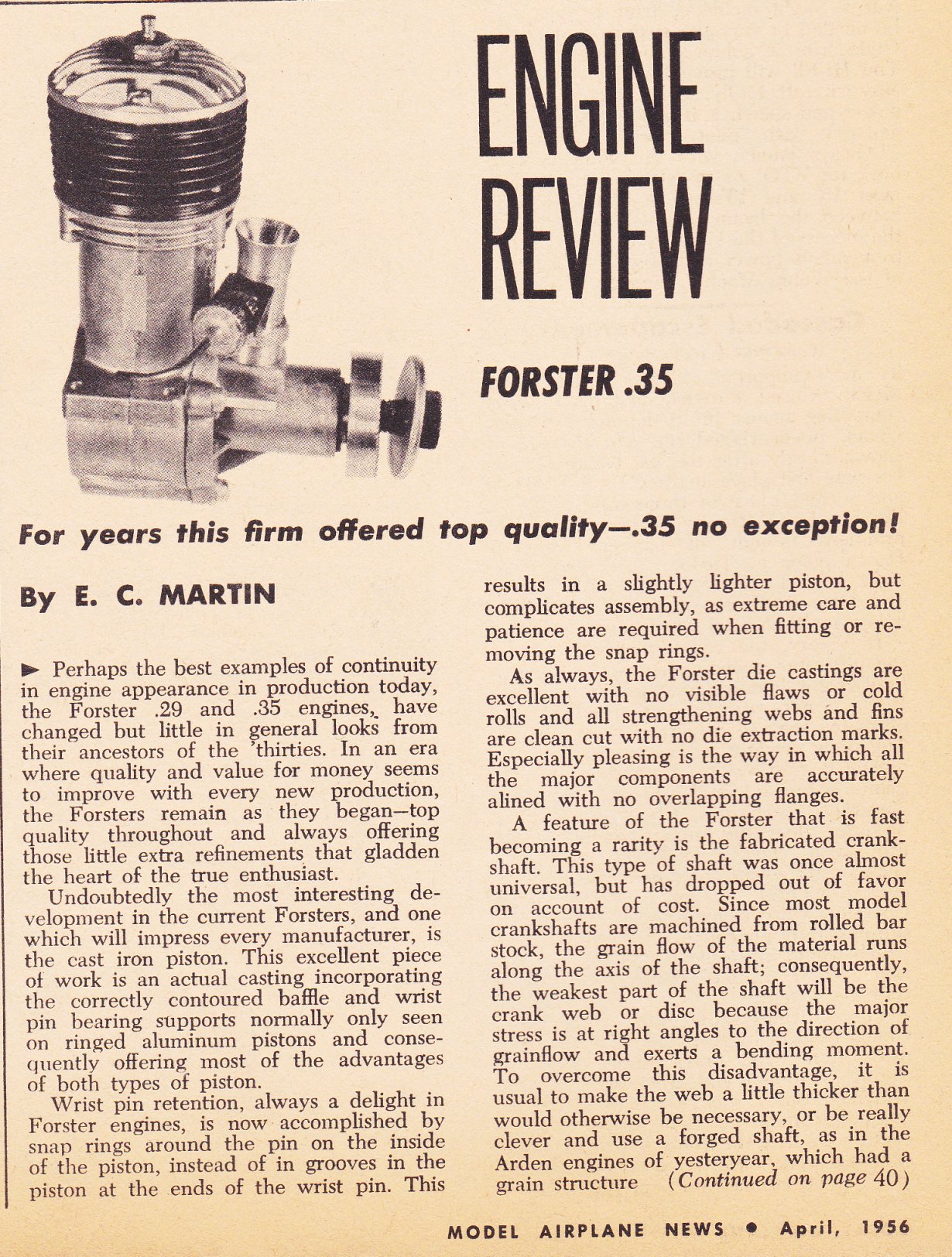 ENGINE REVIEW

FORSTER .35

For years this firm offered top quality—.35 no exception!

By E. C. MARTIN

► Perhaps the best examples of continuity in engine appearance in production today, the Forster .29 and .35 engines, have changed but little in general looks from their ancestors of the 'thirties. In an era where quality and value for money seems to improve with every new production, the Forsters remain as they began—top quality throughout and always offering those little extra refinements that gladden the heart of the true enthusiast.

Undoubtedly the most interesting development in the current Forsters, and one which will impress every manufacturer, is the cast iron piston. This excellent piece of work is an actual casting incorporating the correctly contoured baffle and wrist pin bearing supports normally only seen on ringed aluminum pistons and consequently offering most of the advantages of both types of piston.

Wrist pin retention, always a delight in Forster engines, is now accomplished by snap rings around the pin on the inside of the piston, instead of in grooves in the piston at the ends of the wrist pin. This results in a slightly lighter piston, but complicates assembly, as extreme care and patience are required when fitting or removing the snap rings.

As always, the Forster die castings are excellent with no visible flaws or cold rolls and all strengthening webs and fins are clean cut with no die extraction marks. Especially pleasing is the way in which all the major components are accurately alined with no overlapping flanges.

A feature of the Forster that is fast becoming a rarity is the fabricated crankshaft. This type of shaft was once almost universal, but has dropped out of favor on account of cost. Since most model crankshafts are machined from rolled bar stock, the grain flow of the material runs along the axis of the shaft; consequently, the weakest part of the shaft will be the crank web or disc because the major stress is at right angles to the direction of grainflow and exerts a bending moment. To overcome this disadvantage, it is usual to make the web a little thicker than would otherwise be necessary, or be really clever and use a forged shaft, as in the Arden engines of yesteryear, which had a grain structure (Continued on page 40)

MODEL AIRPLANE NEWS • April, 1956